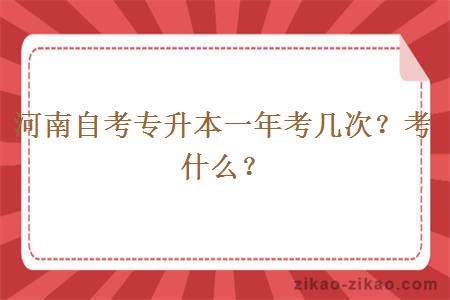 河南自考专升本一年考几次？考什么？

zikao-zikao.com